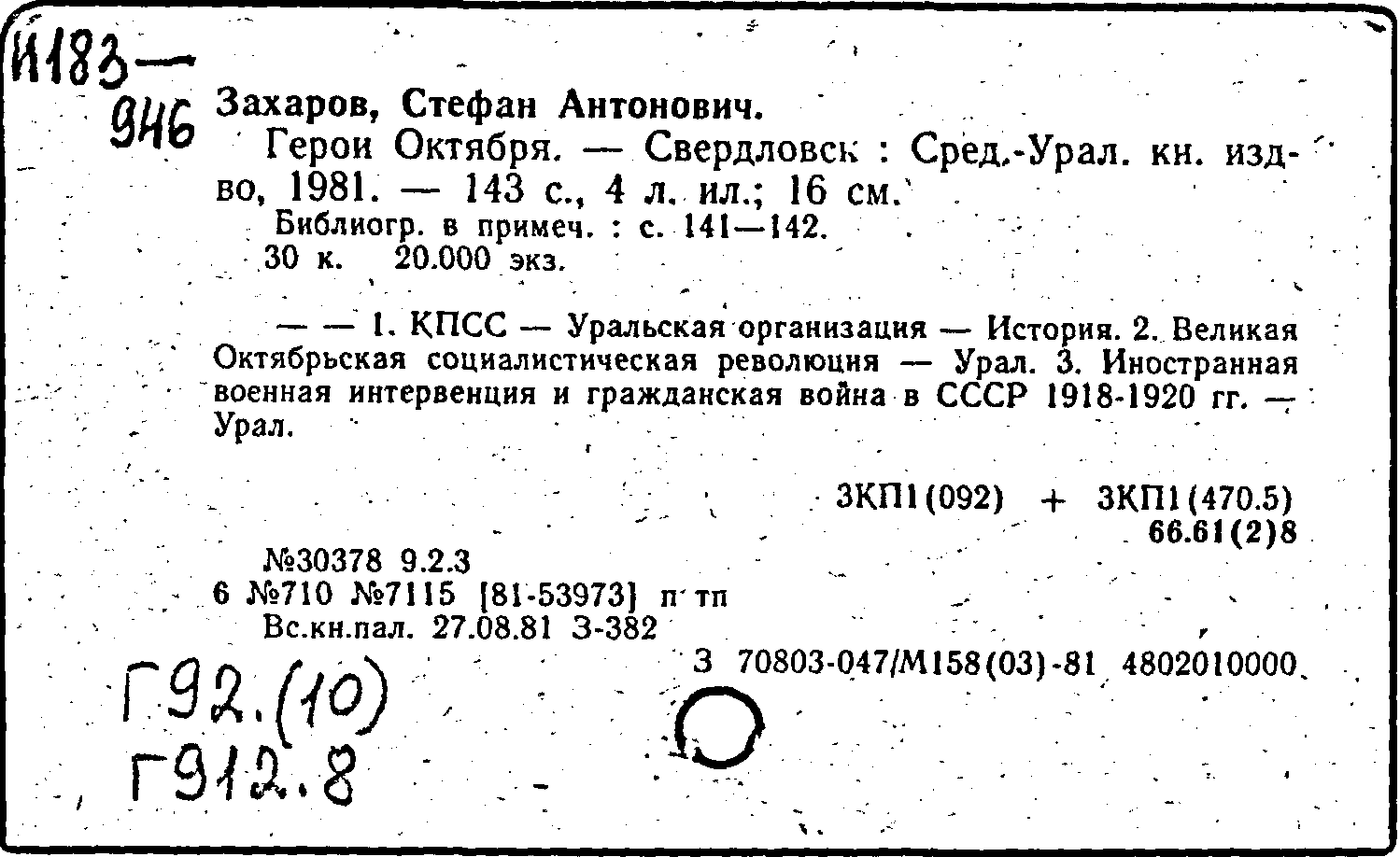 И183—
946 Захаров, Стефан Антонович.

Герои Октября. — Свердловск : Сред.-Урал. кн. изд-во, 1981. — 143 с., 4 л. ил.; 16 см.

Библиогр. в примеч. : с. 141—142.
30 к. 20.000 экз.

— — 1. КПСС — Уральская организация — История. 2. Великая Октябрьская социалистическая революция — Урал. 3. Иностранная военная интервенция и гражданская война в СССР 1918-1920 гг. — Урал.

3КП1(092) + 3КП1(470.5)
66.61(2)8

№30378 9.2.3
6 №710 №7115 [81-53973] п тп
Вс.кн.пал. 27.08.81 З-382

З 70803-047/М158(03)-81 4802010000

Г92.(10)
Г912.8